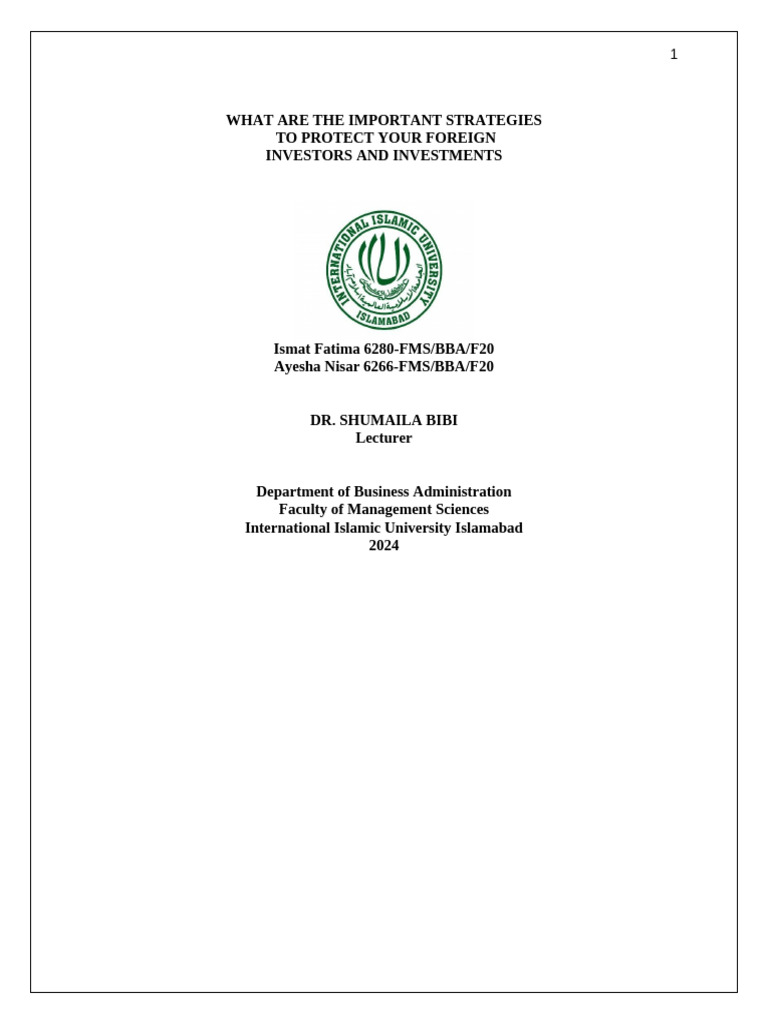 1

WHAT ARE THE IMPORTANT STRATEGIES TO PROTECT YOUR FOREIGN INVESTORS AND INVESTMENTS

INTERNATIONAL ISLAMIC UNIVERSITY
ISLAMABAD

Ismat Fatima 6280-FMS/BBA/F20
Ayesha Nisar 6266-FMS/BBA/F20

DR. SHUMAILA BIBI
Lecturer

Department of Business Administration
Faculty of Management Sciences
International Islamic University Islamabad
2024